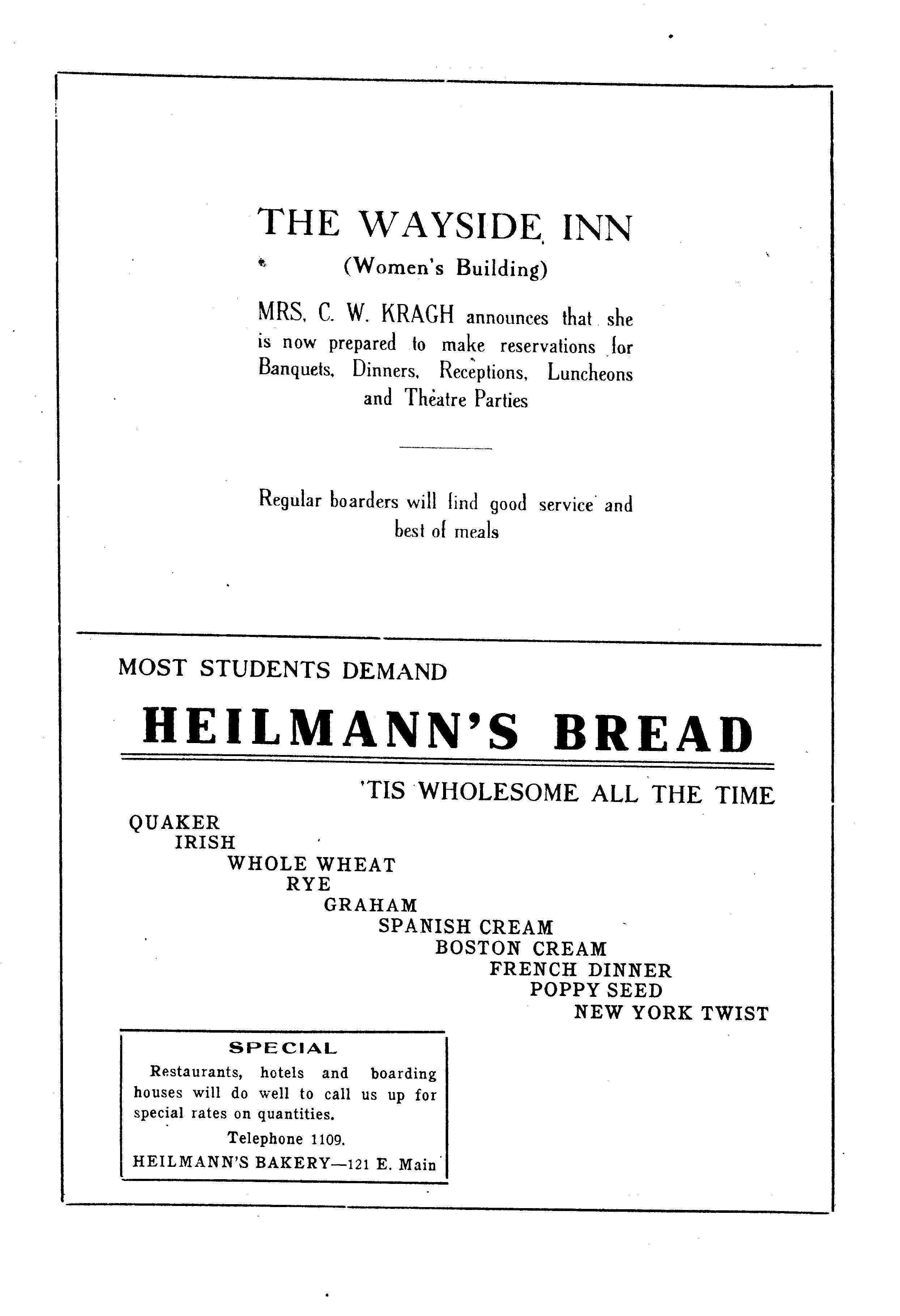 THE WAYSIDE INN

(Women's Building)

MRS. C. W. KRAGH announces that she is now prepared to make reservations for Banquets, Dinners, Receptions, Luncheons and Theatre Parties

Regular boarders will find good service and best of meals

MOST STUDENTS DEMAND

HEILMANN'S BREAD

'TIS WHOLESOME ALL THE TIME

QUAKER
IRISH
WHOLE WHEAT
RYE
GRAHAM
SPANISH CREAM
BOSTON CREAM
FRENCH DINNER
POPPY SEED
NEW YORK TWIST

SPECIAL

Restaurants, hotels and boarding houses will do well to call us up for special rates on quantities.

Telephone 1109.

HEILMANN'S BAKERY—121 E. Main